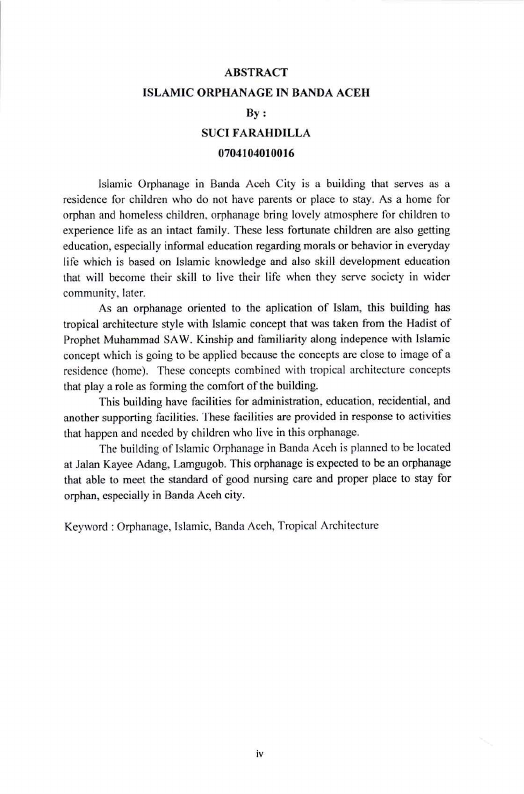 ABSTRACT
ISLAMIC ORPHANAGE IN BANDA ACEH
By :
SUCI FARAHDILLA
0704104010016

Islamic Orphanage in Banda Aceh City is a building that serves as a residence for children who do not have parents or place to stay. As a home for orphan and homeless children, orphanage bring lovely atmosphere for children to experience life as an intact family. These less fortunate children are also getting education, especially informal education regarding morals or behavior in everyday life which is based on Islamic knowledge and also skill development education that will become their skill to live their life when they serve society in wider community, later.

As an orphanage oriented to the aplication of Islam, this building has tropical architecture style with Islamic concept that was taken from the Hadist of Prophet Muhammad SAW. Kinship and familiarity along indepence with Islamic concept which is going to be applied because the concepts are close to image of a residence (home). These concepts combined with tropical architecture concepts that play a role as forming the comfort of the building.

This building have facilities for administration, education, recidential, and another supporting facilities. These facilities are provided in response to activities that happen and needed by children who live in this orphanage.

The building of Islamic Orphanage in Banda Aceh is planned to be located at Jalan Kayee Adang, Lamgugob. This orphanage is expected to be an orphanage that able to meet the standard of good nursing care and proper place to stay for orphan, especially in Banda Aceh city.

Keyword : Orphanage, Islamic, Banda Aceh, Tropical Architecture

iv